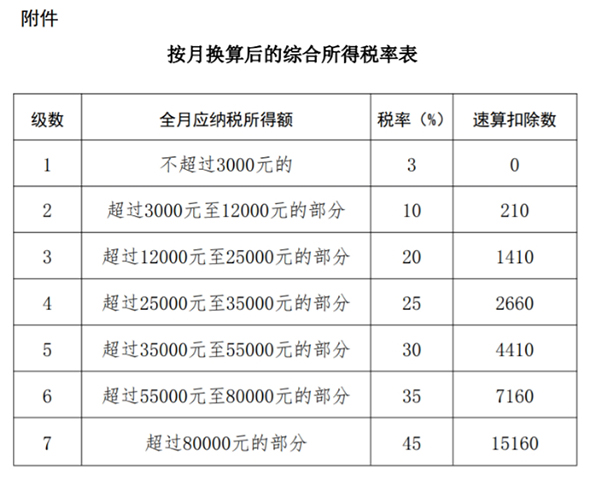 附件

按月换算后的综合所得税率表

| 级数 | 全月应纳税所得额 | 税率（%） | 速算扣除数 |
|---|---|---|---|
| 1 | 不超过3000元的 | 3 | 0 |
| 2 | 超过3000元至12000元的部分 | 10 | 210 |
| 3 | 超过12000元至25000元的部分 | 20 | 1410 |
| 4 | 超过25000元至35000元的部分 | 25 | 2660 |
| 5 | 超过35000元至55000元的部分 | 30 | 4410 |
| 6 | 超过55000元至80000元的部分 | 35 | 7160 |
| 7 | 超过80000元的部分 | 45 | 15160 |